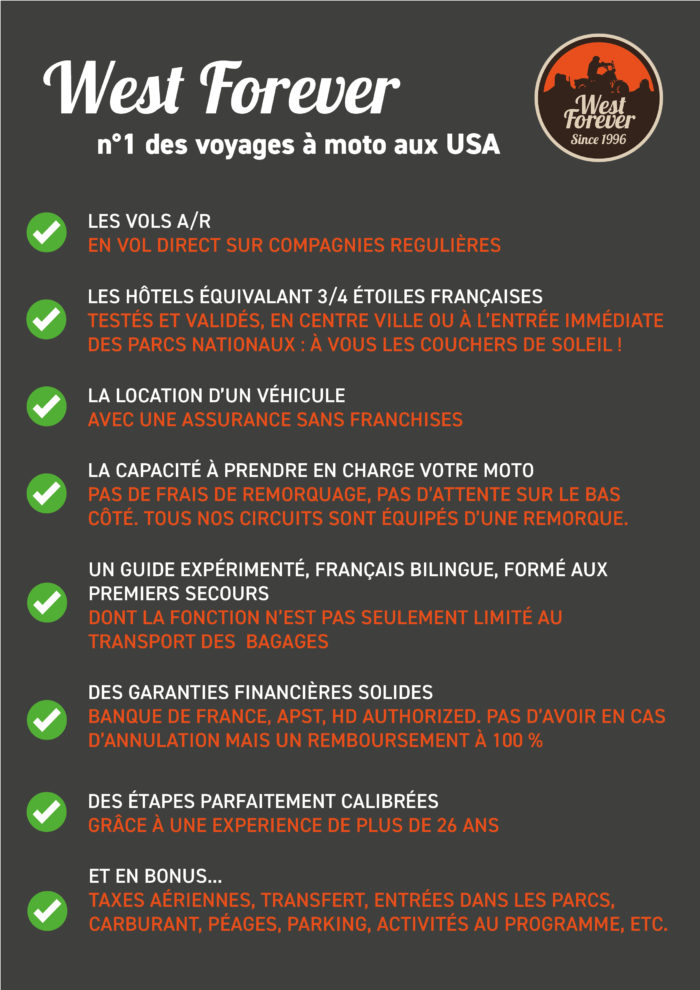 West Forever
n°1 des voyages à moto aux USA

West Forever
Since 1996

LES VOLS A/R
EN VOL DIRECT SUR COMPAGNIES REGULIÈRES

LES HÔTELS ÉQUIVALANT 3/4 ÉTOILES FRANÇAISES
TESTÉS ET VALIDÉS, EN CENTRE VILLE OU À L'ENTRÉE IMMÉDIATE DES PARCS NATIONAUX : À VOUS LES COUCHERS DE SOLEIL !

LA LOCATION D'UN VÉHICULE
AVEC UNE ASSURANCE SANS FRANCHISES

LA CAPACITÉ À PRENDRE EN CHARGE VOTRE MOTO
PAS DE FRAIS DE REMORQUAGE, PAS D'ATTENTE SUR LE BAS CÔTÉ. TOUS NOS CIRCUITS SONT ÉQUIPÉS D'UNE REMORQUE.

UN GUIDE EXPÉRIMENTÉ, FRANÇAIS BILINGUE, FORMÉ AUX PREMIERS SECOURS
DONT LA FONCTION N'EST PAS SEULEMENT LIMITÉ AU TRANSPORT DES BAGAGES

DES GARANTIES FINANCIÈRES SOLIDES
BANQUE DE FRANCE, APST, HD AUTHORIZED. PAS D'AVOIR EN CAS D'ANNULATION MAIS UN REMBOURSEMENT À 100 %

DES ÉTAPES PARFAITEMENT CALIBRÉES
GRÂCE À UNE EXPERIENCE DE PLUS DE 26 ANS

ET EN BONUS...
TAXES AÉRIENNES, TRANSFERT, ENTRÉES DANS LES PARCS, CARBURANT, PÉAGES, PARKING, ACTIVITÉS AU PROGRAMME, ETC.